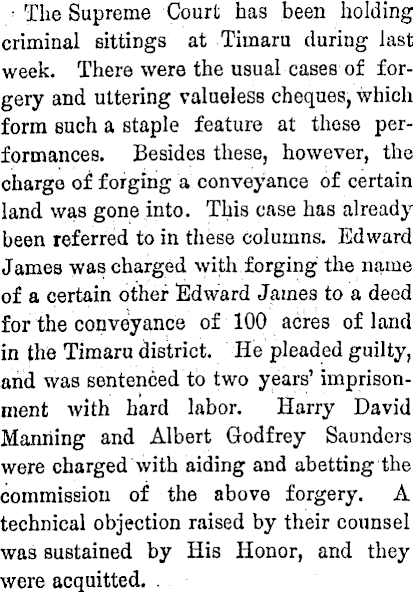 The Supreme Court has been holding criminal sittings at Timaru during last week. There were the usual cases of forgery and uttering valueless cheques, which form such a staple feature at these performances. Besides these, however, the charge of forging a conveyance of certain land was gone into. This case has already been referred to in these columns. Edward James was charged with forging the name of a certain other Edward James to a deed for the conveyance of 100 acres of land in the Timaru district. He pleaded guilty, and was sentenced to two years' imprisonment with hard labor. Harry David Manning and Albert Godfrey Saunders were charged with aiding and abetting the commission of the above forgery. A technical objection raised by their counsel was sustained by His Honor, and they were acquitted.